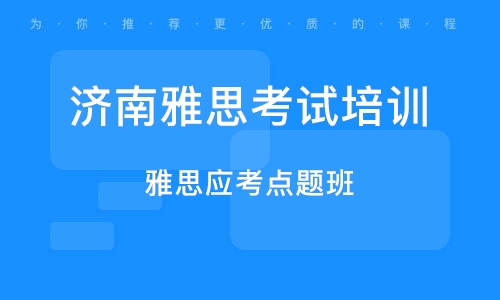 为·你·推·荐·更·优·质·的·课·程

济南雅思考试培训

雅思应考点题班